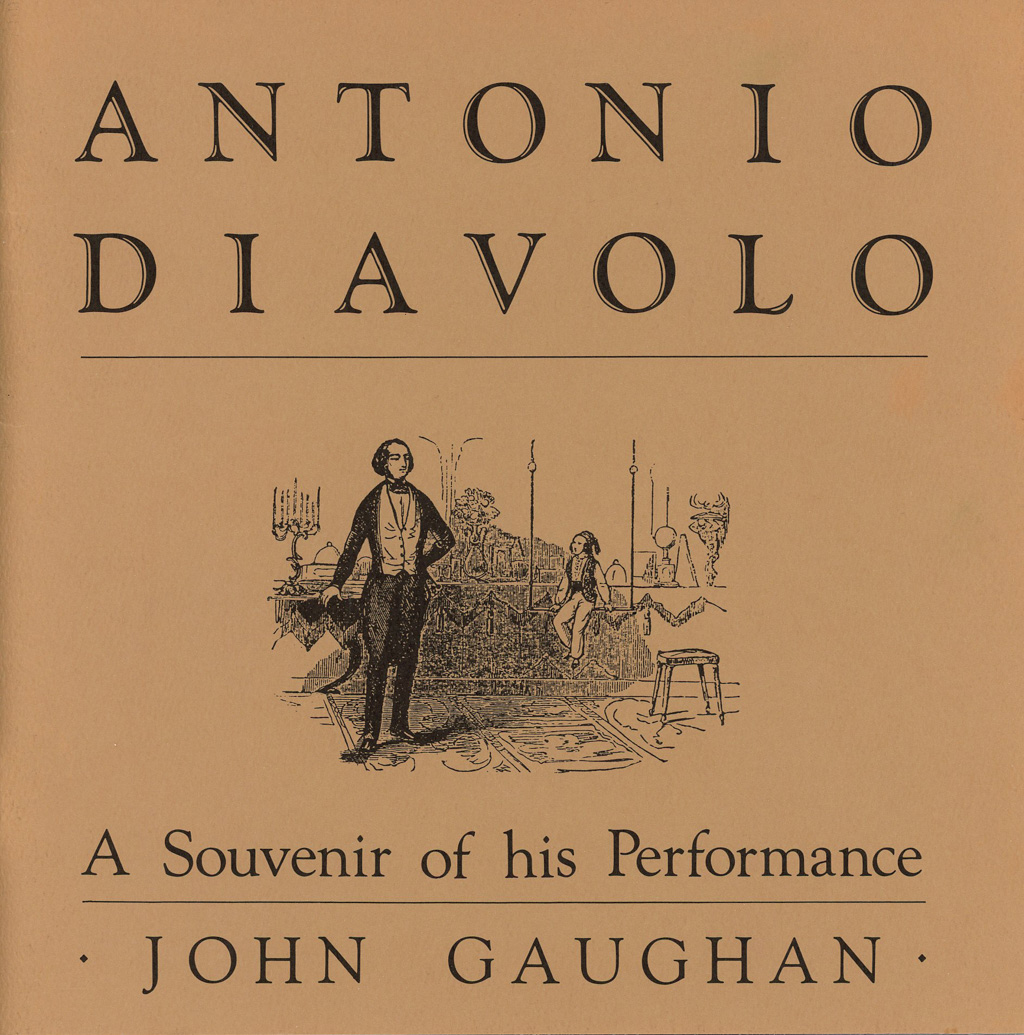 ANTONIO
DIAVOLO

A Souvenir of his Performance

· JOHN GAUGHAN ·